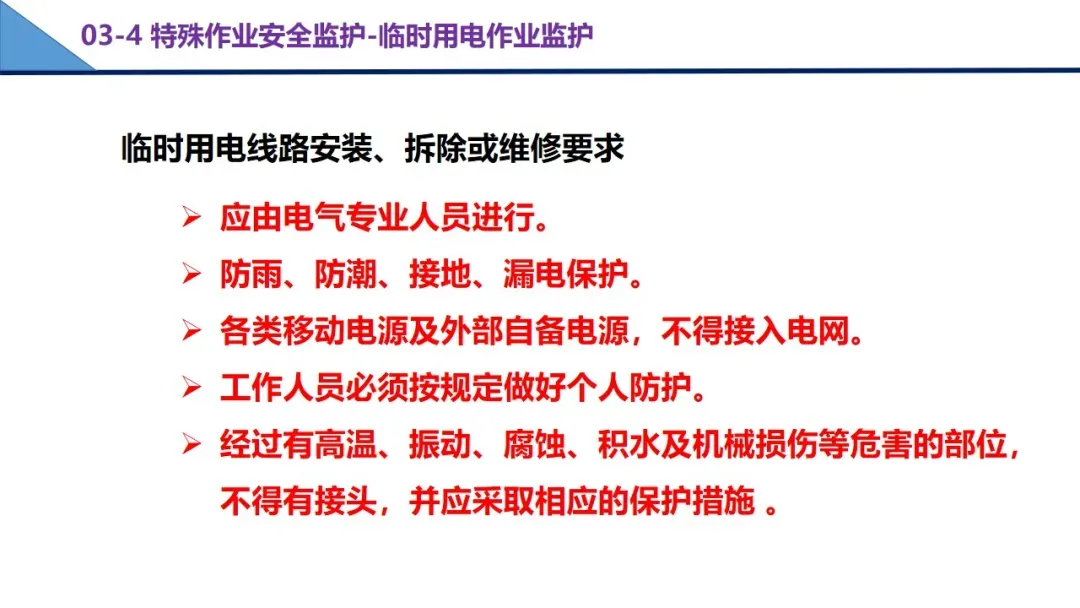 03-4 特殊作业安全监护-临时用电作业监护

临时用电线路安装、拆除或维修要求

➢ 应由电气专业人员进行。

➢ 防雨、防潮、接地、漏电保护。

➢ 各类移动电源及外部自备电源，不得接入电网。

➢ 工作人员必须按规定做好个人防护。

➢ 经过有高温、振动、腐蚀、积水及机械损伤等危害的部位，不得有接头，并应采取相应的保护措施 。